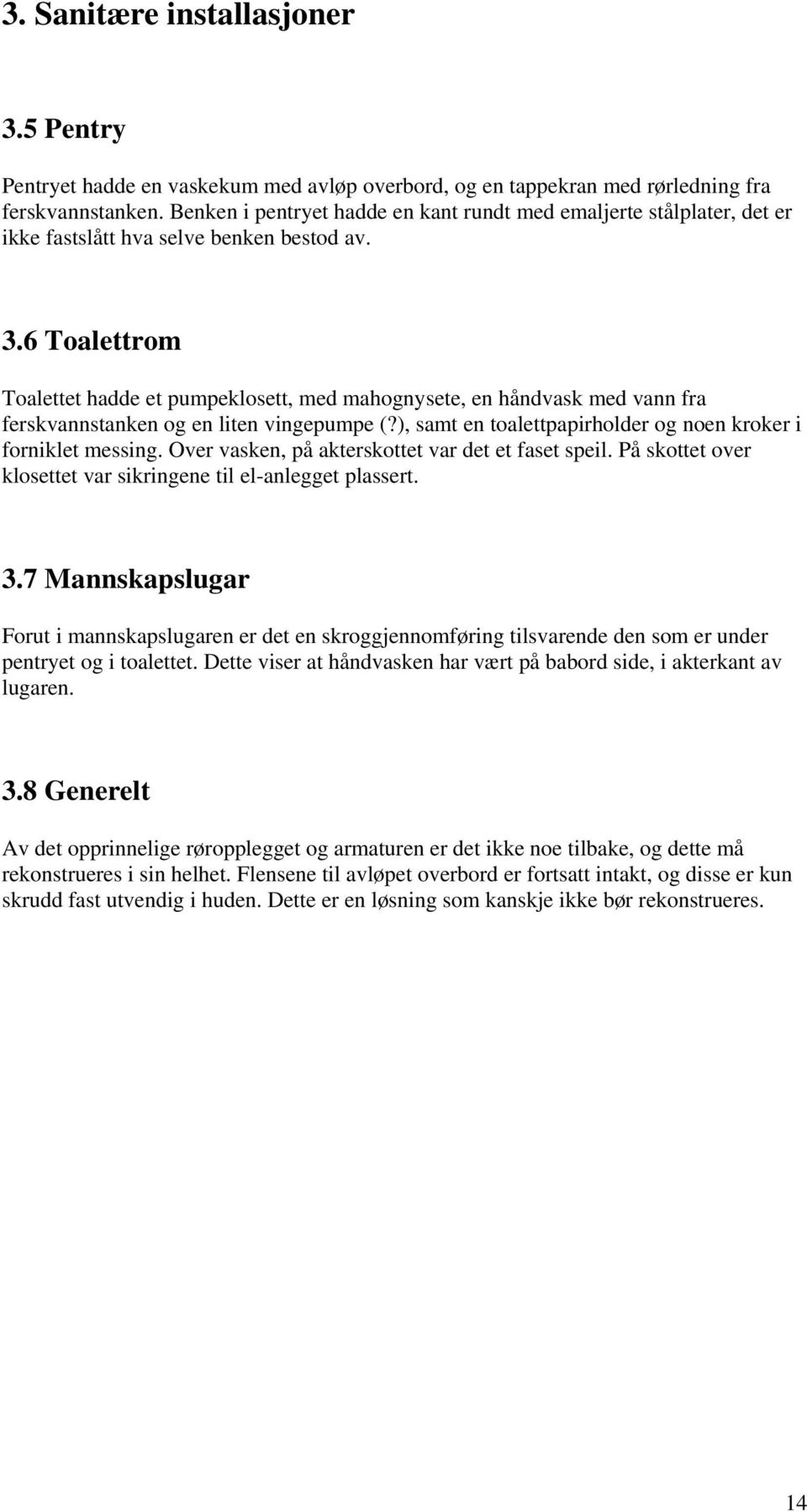 3. Sanitære installasjoner

3.5 Pentry

Pentryet hadde en vaskekum med avløp overbord, og en tappekran med rørledning fra ferskvannstanken. Benken i pentryet hadde en kant rundt med emaljerte stålplater, det er ikke fastslått hva selve benken bestod av.

3.6 Toalettrom

Toalettet hadde et pumpeklosett, med mahognysete, en håndvask med vann fra ferskvannstanken og en liten vingepumpe (?), samt en toalettpapirholder og noen kroker i forniklet messing. Over vasken, på akterskottet var det et faset speil. På skottet over klosettet var sikringene til el-anlegget plassert.

3.7 Mannskapslugar

Forut i mannskapslugaren er det en skroggjennomføring tilsvarende den som er under pentryet og i toalettet. Dette viser at håndvasken har vært på babord side, i akterkant av lugaren.

3.8 Generelt

Av det opprinnelige røropplegget og armaturen er det ikke noe tilbake, og dette må rekonstrueres i sin helhet. Flensene til avløpet overbord er fortsatt intakt, og disse er kun skrudd fast utvendig i huden. Dette er en løsning som kanskje ikke bør rekonstrueres.

14